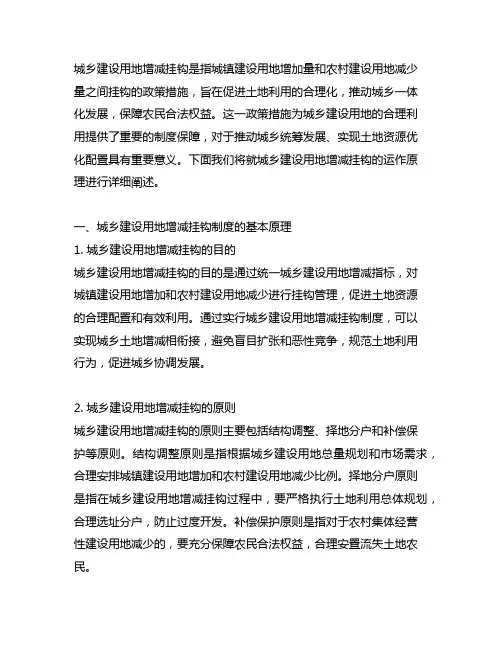 城乡建设用地增减挂钩是指城镇建设用地增加量和农村建设用地减少量之间挂钩的政策措施，旨在促进土地利用的合理化，推动城乡一体化发展，保障农民合法权益。这一政策措施为城乡建设用地的合理利用提供了重要的制度保障，对于推动城乡统筹发展、实现土地资源优化配置具有重要意义。下面我们将就城乡建设用地增减挂钩的运作原理进行详细阐述。

一、城乡建设用地增减挂钩制度的基本原理
1. 城乡建设用地增减挂钩的目的
城乡建设用地增减挂钩的目的是通过统一城乡建设用地增减指标，对城镇建设用地增加和农村建设用地减少进行挂钩管理，促进土地资源的合理配置和有效利用。通过实行城乡建设用地增减挂钩制度，可以实现城乡土地增减相衔接，避免盲目扩张和恶性竞争，规范土地利用行为，促进城乡协调发展。

2. 城乡建设用地增减挂钩的原则
城乡建设用地增减挂钩的原则主要包括结构调整、择地分户和补偿保护等原则。结构调整原则是指根据城乡建设用地总量规划和市场需求，合理安排城镇建设用地增加和农村建设用地减少比例。择地分户原则是指在城乡建设用地增减挂钩过程中，要严格执行土地利用总体规划，合理选址分户，防止过度开发。补偿保护原则是指对于农村集体经营性建设用地减少的，要充分保障农民合法权益，合理安置流失土地农民。